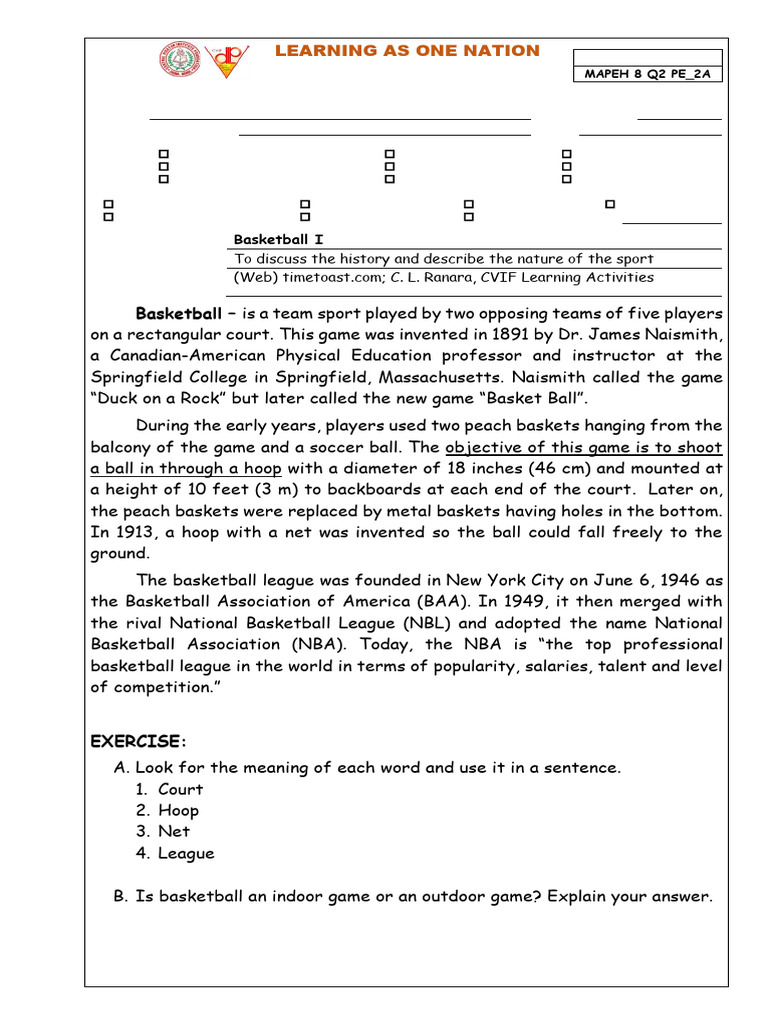 LEARNING AS ONE NATION

MAPEH 8 Q2 PE_2A

Basketball I
To discuss the history and describe the nature of the sport
(Web) timetoast.com; C. L. Ranara, CVIF Learning Activities

Basketball – is a team sport played by two opposing teams of five players on a rectangular court. This game was invented in 1891 by Dr. James Naismith, a Canadian-American Physical Education professor and instructor at the Springfield College in Springfield, Massachusetts. Naismith called the game "Duck on a Rock" but later called the new game "Basket Ball".

During the early years, players used two peach baskets hanging from the balcony of the game and a soccer ball. The objective of this game is to shoot a ball in through a hoop with a diameter of 18 inches (46 cm) and mounted at a height of 10 feet (3 m) to backboards at each end of the court. Later on, the peach baskets were replaced by metal baskets having holes in the bottom. In 1913, a hoop with a net was invented so the ball could fall freely to the ground.

The basketball league was founded in New York City on June 6, 1946 as the Basketball Association of America (BAA). In 1949, it then merged with the rival National Basketball League (NBL) and adopted the name National Basketball Association (NBA). Today, the NBA is "the top professional basketball league in the world in terms of popularity, salaries, talent and level of competition."

EXERCISE:
A. Look for the meaning of each word and use it in a sentence.
1. Court
2. Hoop
3. Net
4. League

B. Is basketball an indoor game or an outdoor game? Explain your answer.